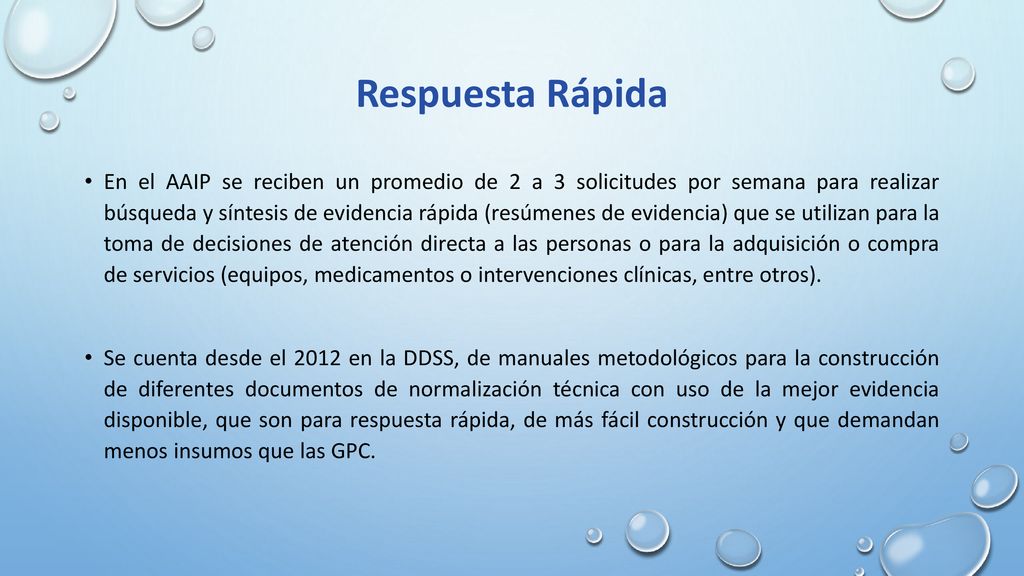 Respuesta Rápida

• En el AAIP se reciben un promedio de 2 a 3 solicitudes por semana para realizar búsqueda y síntesis de evidencia rápida (resúmenes de evidencia) que se utilizan para la toma de decisiones de atención directa a las personas o para la adquisición o compra de servicios (equipos, medicamentos o intervenciones clínicas, entre otros).

• Se cuenta desde el 2012 en la DDSS, de manuales metodológicos para la construcción de diferentes documentos de normalización técnica con uso de la mejor evidencia disponible, que son para respuesta rápida, de más fácil construcción y que demandan menos insumos que las GPC.